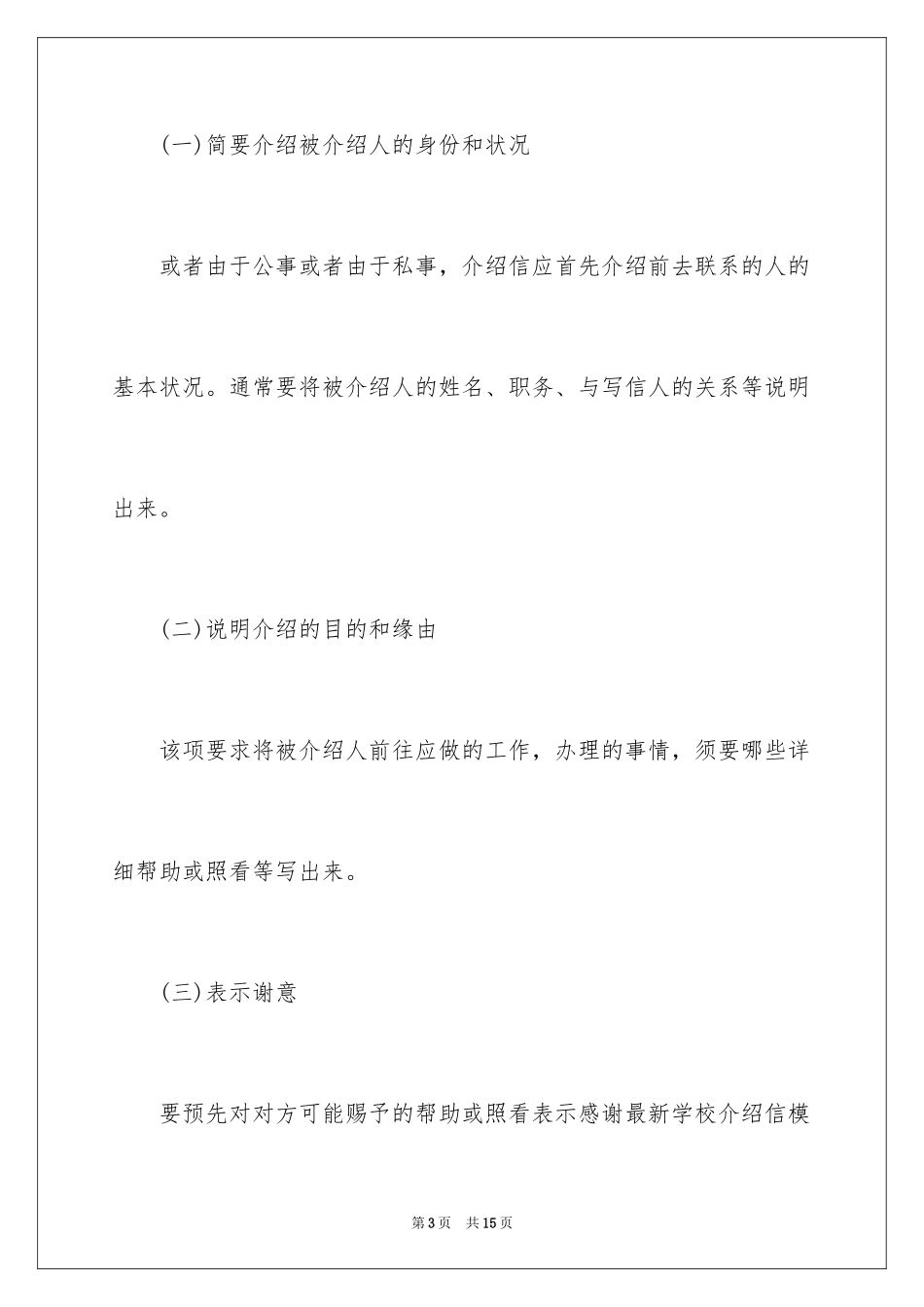 (一)简要介绍被介绍人的身份和状况

或者由于公事或者由于私事，介绍信应首先介绍前去联系的人的基本状况。通常要将被介绍人的姓名、职务、与写信人的关系等说明出来。

(二)说明介绍的目的和缘由

该项要求将被介绍人前往应做的工作，办理的事情，须要哪些详细帮助或照看等写出来。

(三)表示谢意

要预先对对方可能赐予的帮助或照看表示感谢最新学校介绍信模

第3页 共15页